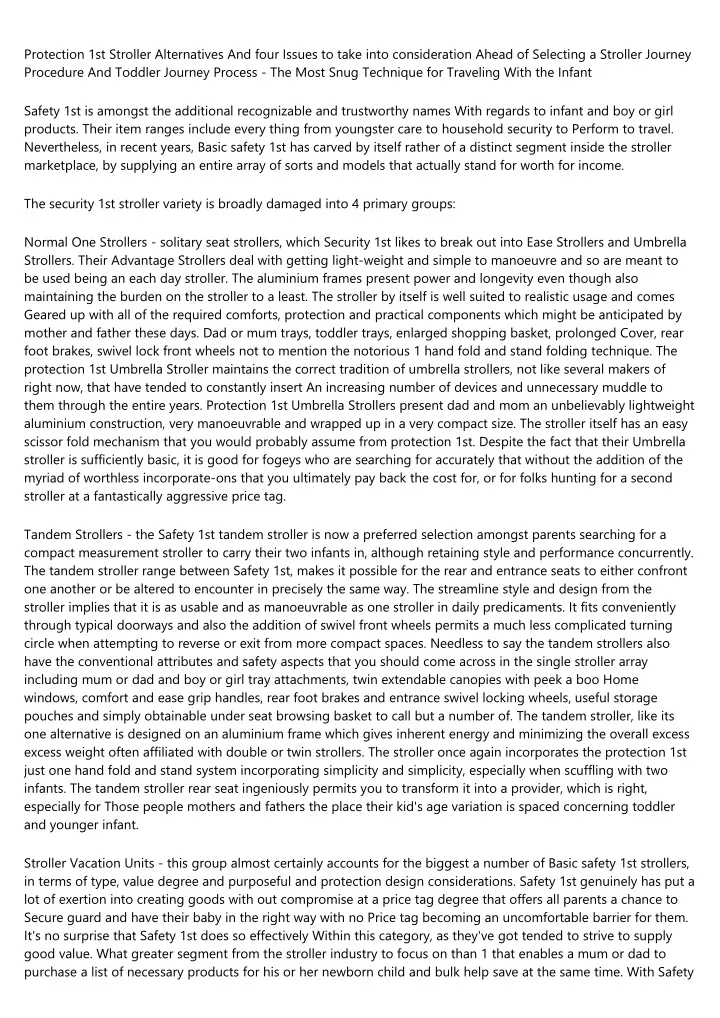 Protection 1st Stroller Alternatives And four Issues to take into consideration Ahead of Selecting a Stroller Journey Procedure And Toddler Journey Process - The Most Snug Technique for Traveling With the Infant

Safety 1st is amongst the additional recognizable and trustworthy names With regards to infant and boy or girl products. Their item ranges include every thing from youngster care to household security to Perform to travel. Nevertheless, in recent years, Basic safety 1st has carved by itself rather of a distinct segment inside the stroller marketplace, by supplying an entire array of sorts and models that actually stand for worth for income.

The security 1st stroller variety is broadly damaged into 4 primary groups:

Normal One Strollers - solitary seat strollers, which Security 1st likes to break out into Ease Strollers and Umbrella Strollers. Their Advantage Strollers deal with getting light-weight and simple to manoeuvre and so are meant to be used being an each day stroller. The aluminium frames present power and longevity even though also maintaining the burden on the stroller to a least. The stroller by itself is well suited to realistic usage and comes Geared up with all of the required comforts, protection and practical components which might be anticipated by mother and father these days. Dad or mum trays, toddler trays, enlarged shopping basket, prolonged Cover, rear foot brakes, swivel lock front wheels not to mention the notorious 1 hand fold and stand folding technique. The protection 1st Umbrella Stroller maintains the correct tradition of umbrella strollers, not like several makers of right now, that have tended to constantly insert An increasing number of devices and unnecessary muddle to them through the entire years. Protection 1st Umbrella Strollers present dad and mom an unbelievably lightweight aluminium construction, very manoeuvrable and wrapped up in a very compact size. The stroller itself has an easy scissor fold mechanism that you would probably assume from protection 1st. Despite the fact that their Umbrella stroller is sufficiently basic, it is good for fogeys who are searching for accurately that without the addition of the myriad of worthless incorporate-ons that you ultimately pay back the cost for, or for folks hunting for a second stroller at a fantastically aggressive price tag.

Tandem Strollers - the Safety 1st tandem stroller is now a preferred selection amongst parents searching for a compact measurement stroller to carry their two infants in, although retaining style and performance concurrently. The tandem stroller range between Safety 1st, makes it possible for the rear and entrance seats to either confront one another or be altered to encounter in precisely the same way. The streamline style and design from the stroller implies that it is as usable and as manoeuvrable as one stroller in daily predicaments. It fits conveniently through typical doorways and also the addition of swivel front wheels permits a much less complicated turning circle when attempting to reverse or exit from more compact spaces. Needless to say the tandem strollers also have the conventional attributes and safety aspects that you should come across in the single stroller array including mum or dad and boy or girl tray attachments, twin extendable canopies with peek a boo Home windows, comfort and ease grip handles, rear foot brakes and entrance swivel locking wheels, useful storage pouches and simply obtainable under seat browsing basket to call but a number of. The tandem stroller, like its one alternative is designed on an aluminium frame which gives inherent energy and minimizing the overall excess excess weight often affiliated with double or twin strollers. The stroller once again incorporates the protection 1st just one hand fold and stand system incorporating simplicity and simplicity, especially when scuffling with two infants. The tandem stroller rear seat ingeniously permits you to transform it into a provider, which is right, especially for Those people mothers and fathers the place their kid's age variation is spaced concerning toddler and younger infant.

Stroller Vacation Units - this group almost certainly accounts for the biggest a number of Basic safety 1st strollers, in terms of type, value degree and purposeful and protection design considerations. Safety 1st genuinely has put a lot of exertion into creating goods with out compromise at a price tag degree that offers all parents a chance to Secure guard and have their baby in the right way with no Price tag becoming an uncomfortable barrier for them. It's no surprise that Safety 1st does so effectively Within this category, as they've got tended to strive to supply good value. What greater segment from the stroller industry to focus on than 1 that enables a mum or dad to purchase a list of necessary products for his or her newborn child and bulk help save at the same time. With Safety